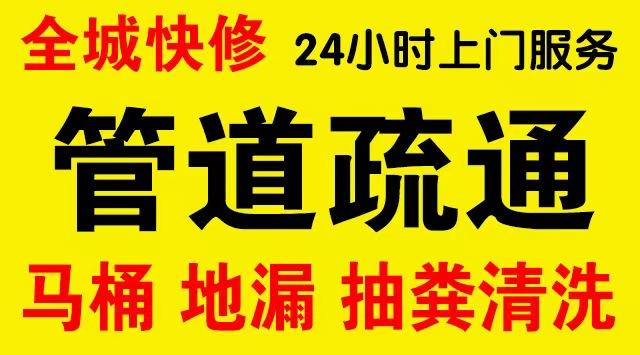 全城快修 24小时上门服务

管道疏通

马桶 地漏 抽粪清洗